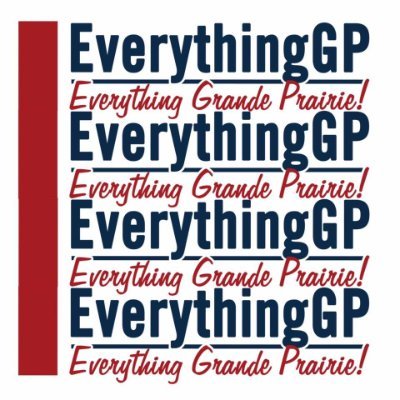 EverythingGP
Everything Grande Prairie!
EverythingGP
Everything Grande Prairie!
EverythingGP
Everything Grande Prairie!
EverythingGP
Everything Grande Prairie!